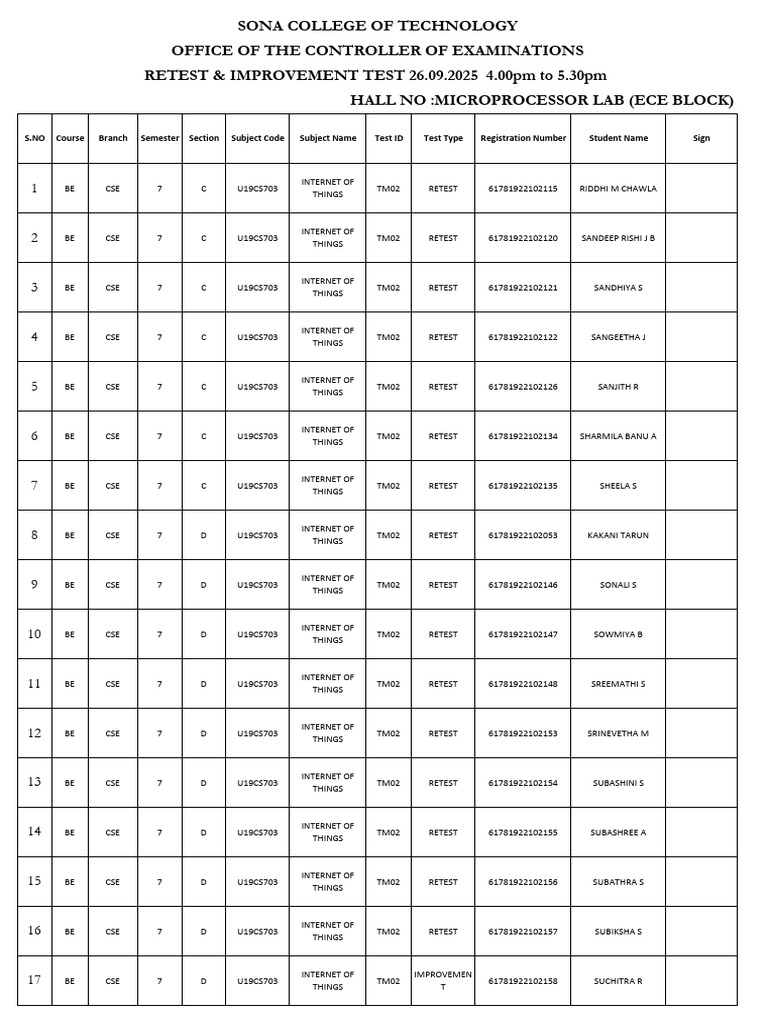 SONA COLLEGE OF TECHNOLOGY
OFFICE OF THE CONTROLLER OF EXAMINATIONS
RETEST & IMPROVEMENT TEST 26.09.2025 4.00pm to 5.30pm
HALL NO :MICROPROCESSOR LAB (ECE BLOCK)

| S.NO | Course | Branch | Semester | Section | Subject Code | Subject Name | Test ID | Test Type | Registration Number | Student Name | Sign |
|---|---|---|---|---|---|---|---|---|---|---|---|
| 1 | BE | CSE | 7 | C | U19CS703 | INTERNET OF THINGS | TM02 | RETEST | 61781922102115 | RIDDHI M CHAWLA | |
| 2 | BE | CSE | 7 | C | U19CS703 | INTERNET OF THINGS | TM02 | RETEST | 61781922102120 | SANDEEP RISHI J B | |
| 3 | BE | CSE | 7 | C | U19CS703 | INTERNET OF THINGS | TM02 | RETEST | 61781922102121 | SANDHIYA S | |
| 4 | BE | CSE | 7 | C | U19CS703 | INTERNET OF THINGS | TM02 | RETEST | 61781922102122 | SANGEETHA J | |
| 5 | BE | CSE | 7 | C | U19CS703 | INTERNET OF THINGS | TM02 | RETEST | 61781922102126 | SANJITH R | |
| 6 | BE | CSE | 7 | C | U19CS703 | INTERNET OF THINGS | TM02 | RETEST | 61781922102134 | SHARMILA BANU A | |
| 7 | BE | CSE | 7 | C | U19CS703 | INTERNET OF THINGS | TM02 | RETEST | 61781922102135 | SHEELA S | |
| 8 | BE | CSE | 7 | D | U19CS703 | INTERNET OF THINGS | TM02 | RETEST | 61781922102053 | KAKANI TARUN | |
| 9 | BE | CSE | 7 | D | U19CS703 | INTERNET OF THINGS | TM02 | RETEST | 61781922102146 | SONALI S | |
| 10 | BE | CSE | 7 | D | U19CS703 | INTERNET OF THINGS | TM02 | RETEST | 61781922102147 | SOWMIYA B | |
| 11 | BE | CSE | 7 | D | U19CS703 | INTERNET OF THINGS | TM02 | RETEST | 61781922102148 | SREEMATHI S | |
| 12 | BE | CSE | 7 | D | U19CS703 | INTERNET OF THINGS | TM02 | RETEST | 61781922102153 | SRINEVETHA M | |
| 13 | BE | CSE | 7 | D | U19CS703 | INTERNET OF THINGS | TM02 | RETEST | 61781922102154 | SUBASHINI S | |
| 14 | BE | CSE | 7 | D | U19CS703 | INTERNET OF THINGS | TM02 | RETEST | 61781922102155 | SUBASHREE A | |
| 15 | BE | CSE | 7 | D | U19CS703 | INTERNET OF THINGS | TM02 | RETEST | 61781922102156 | SUBATHRA S | |
| 16 | BE | CSE | 7 | D | U19CS703 | INTERNET OF THINGS | TM02 | RETEST | 61781922102157 | SUBIKSHA S | |
| 17 | BE | CSE | 7 | D | U19CS703 | INTERNET OF THINGS | TM02 | IMPROVEMENT | 61781922102158 | SUCHITRA R | |